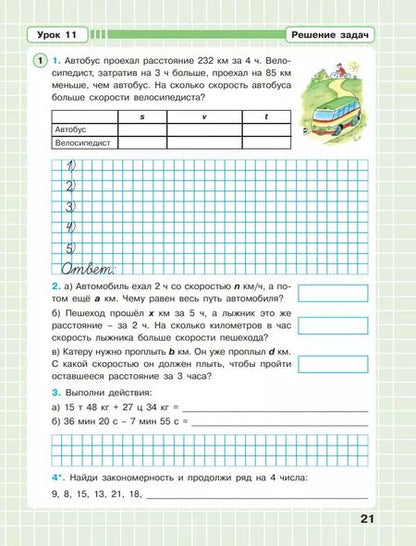 Урок 11

Решение задач

1 1. Автобус проехал расстояние 232 км за 4 ч. Велосипедист, затратив на 3 ч больше, проехал на 85 км меньше, чем автобус. На сколько скорость автобуса больше скорости велосипедиста?

| | s | v | t |
|---|---|---|---|
| Автобус | | | |
| Велосипедист | | | |

1)
2)
3)
4)
5)
Ответ:

2. а) Автомобиль ехал 2 ч со скоростью $n$ км/ч, а потом ещё $a$ км. Чему равен весь путь автомобиля?

б) Пешеход прошёл $x$ км за 5 ч, а лыжник это же расстояние – за 2 ч. На сколько километров в час скорость лыжника больше скорости пешехода?

в) Катеру нужно проплыть $b$ км. Он уже проплыл $d$ км. С какой скоростью он должен плыть, чтобы пройти оставшееся расстояние за 3 часа?

3. Выполни действия:

а) 15 т 48 кг + 27 ц 34 кг =

б) 36 мин 20 с – 7 мин 55 с =

4*. Найди закономерность и продолжи ряд на 4 числа:

9, 8, 15, 13, 21, 18,

21